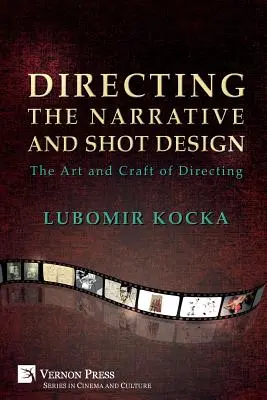 DIRECTING THE NARRATIVE AND SHOT DESIGN

The Art and Craft of Directing

LUBOMIR KOCKA

VERNON PRESS
SERIES IN CINEMA AND CULTURE